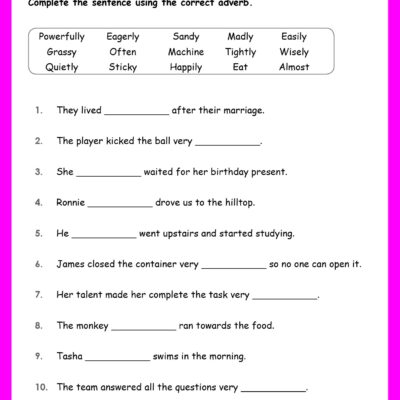 Complete the sentence using the correct adverb.

| Powerfully | Eagerly | Sandy | Madly | Easily |
|---|---|---|---|---|
| Grassy | Often | Machine | Tightly | Wisely |
| Quietly | Sticky | Happily | Eat | Almost |

1. They lived ____________ after their marriage.

2. The player kicked the ball very ____________.

3. She ____________ waited for her birthday present.

4. Ronnie ____________ drove us to the hilltop.

5. He ____________ went upstairs and started studying.

6. James closed the container very ____________ so no one can open it.

7. Her talent made her complete the task very ____________.

8. The monkey ____________ ran towards the food.

9. Tasha ____________ swims in the morning.

10. The team answered all the questions very ____________.